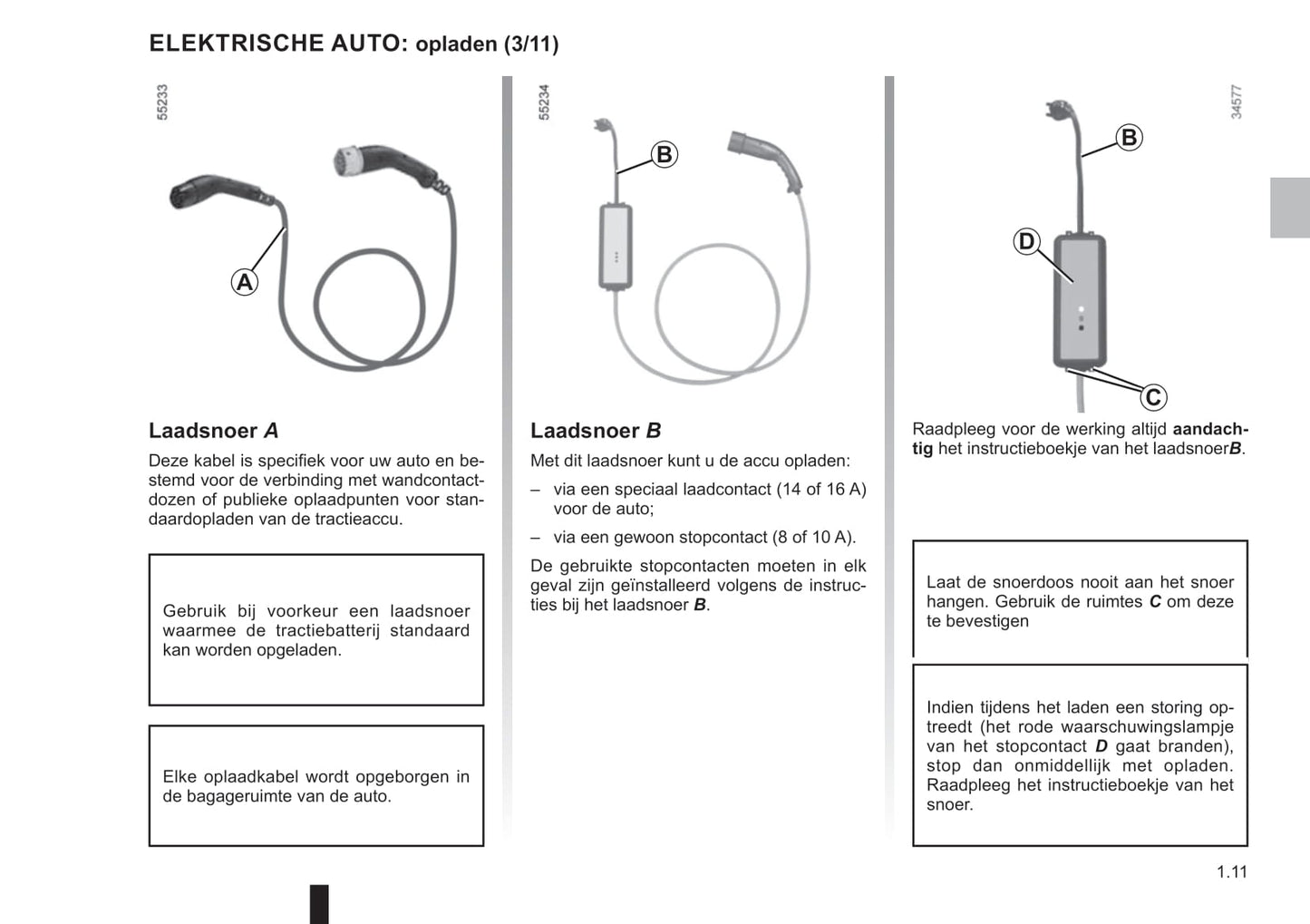 ELEKTRISCHE AUTO: opladen (3/11)

55233

A

Laadsnoer A

Deze kabel is specifiek voor uw auto en bestemd voor de verbinding met wandcontactdozen of publieke oplaadpunten voor standaardopladen van de tractieaccu.

Gebruik bij voorkeur een laadsnoer waarmee de tractiebatterij standaard kan worden opgeladen.

Elke oplaadkabel wordt opgeborgen in de bagageruimte van de auto.

55234

B

Laadsnoer B

Met dit laadsnoer kunt u de accu opladen:

– via een speciaal laadcontact (14 of 16 A) voor de auto;

– via een gewoon stopcontact (8 of 10 A).

De gebruikte stopcontacten moeten in elk geval zijn geïnstalleerd volgens de instructies bij het laadsnoer B.

34577

B

D

C

Raadpleeg voor de werking altijd aandachtig het instructieboekje van het laadsnoerB.

Laat de snoerdoos nooit aan het snoer hangen. Gebruik de ruimtes C om deze te bevestigen

Indien tijdens het laden een storing optreedt (het rode waarschuwingslampje van het stopcontact D gaat branden), stop dan onmiddellijk met opladen. Raadpleeg het instructieboekje van het snoer.

1.11